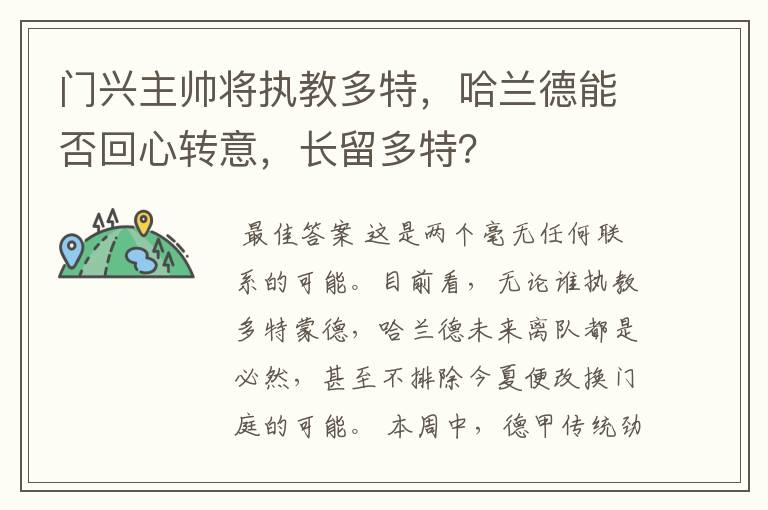 门兴主帅将执教多特，哈兰德能否回心转意，长留多特?

最佳答案 这是两个毫无任何联系的可能。目前看，无论谁执教多特蒙德，哈兰德未来离队都是必然，甚至不排除今夏便改换门庭的可能。 本周中，德甲传统劲